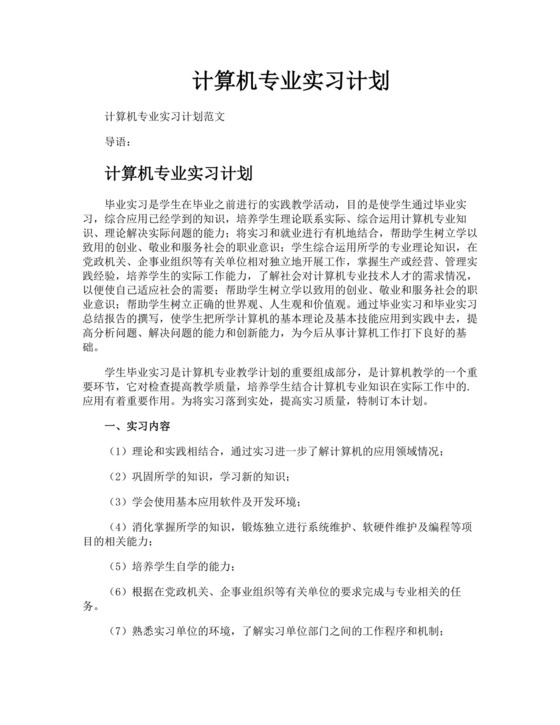 计算机专业实习计划

计算机专业实习计划范文

导语：

计算机专业实习计划

毕业实习是学生在毕业之前进行的实践教学活动，目的是使学生通过毕业实习，综合应用已经学到的知识，培养学生理论联系实际、综合运用计算机专业知识、理论解决实际问题的能力；将实习和就业进行有机地结合，帮助学生树立学以致用的创业、敬业和服务社会的职业意识；学生综合运用所学的专业理论知识，在党政机关、企事业组织等有关单位相对独立地开展工作，掌握生产或经营、管理实践经验，培养学生的实际工作能力，了解社会对计算机专业技术人才的需求情况，以便使自己适应社会的需要；帮助学生树立学以致用的创业、敬业和服务社会的职业意识；帮助学生树立正确的世界观、人生观和价值观。通过毕业实习和毕业实习总结报告的撰写，使学生把所学计算机的基本理论及基本技能应用到实践中去，提高分析问题、解决问题的能力和创新能力，为今后从事计算机工作打下良好的基础。

学生毕业实习是计算机专业教学计划的重要组成部分，是计算机教学的一个重要环节，它对检查提高教学质量，培养学生结合计算机专业知识在实际工作中的.应用有着重要作用。为将实习落到实处，提高实习质量，特制订本计划。

一、实习内容

（1）理论和实践相结合，通过实习进一步了解计算机的应用领域情况；

（2）巩固所学的知识，学习新的知识；

（3）学会使用基本应用软件及开发环境；

（4）消化掌握所学的知识，锻炼独立进行系统维护、软硬件维护及编程等项目的相关能力；

（5）培养学生自学的能力；

（6）根据在党政机关、企事业组织等有关单位的要求完成与专业相关的任务。

（7）熟悉实习单位的环境，了解实习单位部门之间的工作程序和机制；